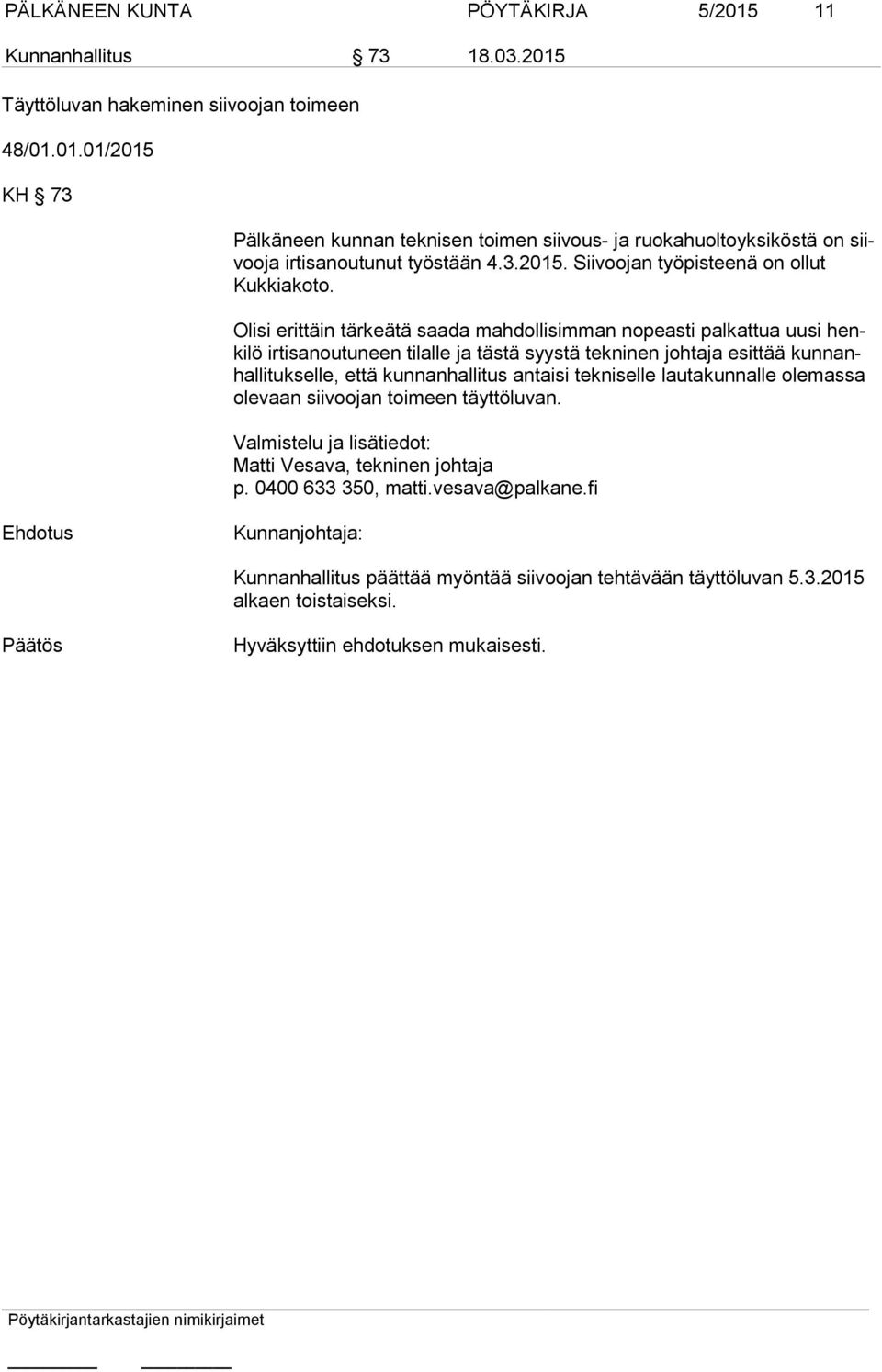 PÄLKÄNEEN KUNTA PÖYTÄKIRJA 5/2015 11

Kunnanhallitus § 73 18.03.2015

Täyttöluvan hakeminen siivoojan toimeen

48/01.01.01/2015

KH § 73

Pälkäneen kunnan teknisen toimen siivous- ja ruokahuoltoyksiköstä on siivooja irtisanoutunut työstään 4.3.2015. Siivoojan työpisteenä on ollut Kukkiakoto.

Olisi erittäin tärkeätä saada mahdollisimman nopeasti palkattua uusi henkilö irtisanoutuneen tilalle ja tästä syystä tekninen johtaja esittää kunnanhallitukselle, että kunnanhallitus antaisi tekniselle lautakunnalle olemassa olevaan siivoojan toimeen täyttöluvan.

Valmistelu ja lisätiedot:
Matti Vesava, tekninen johtaja
p. 0400 633 350, matti.vesava@palkane.fi

Ehdotus

Kunnanjohtaja:

Kunnanhallitus päättää myöntää siivoojan tehtävään täyttöluvan 5.3.2015 alkaen toistaiseksi.

Päätös

Hyväksyttiin ehdotuksen mukaisesti.

Pöytäkirjantarkastajien nimikirjaimet